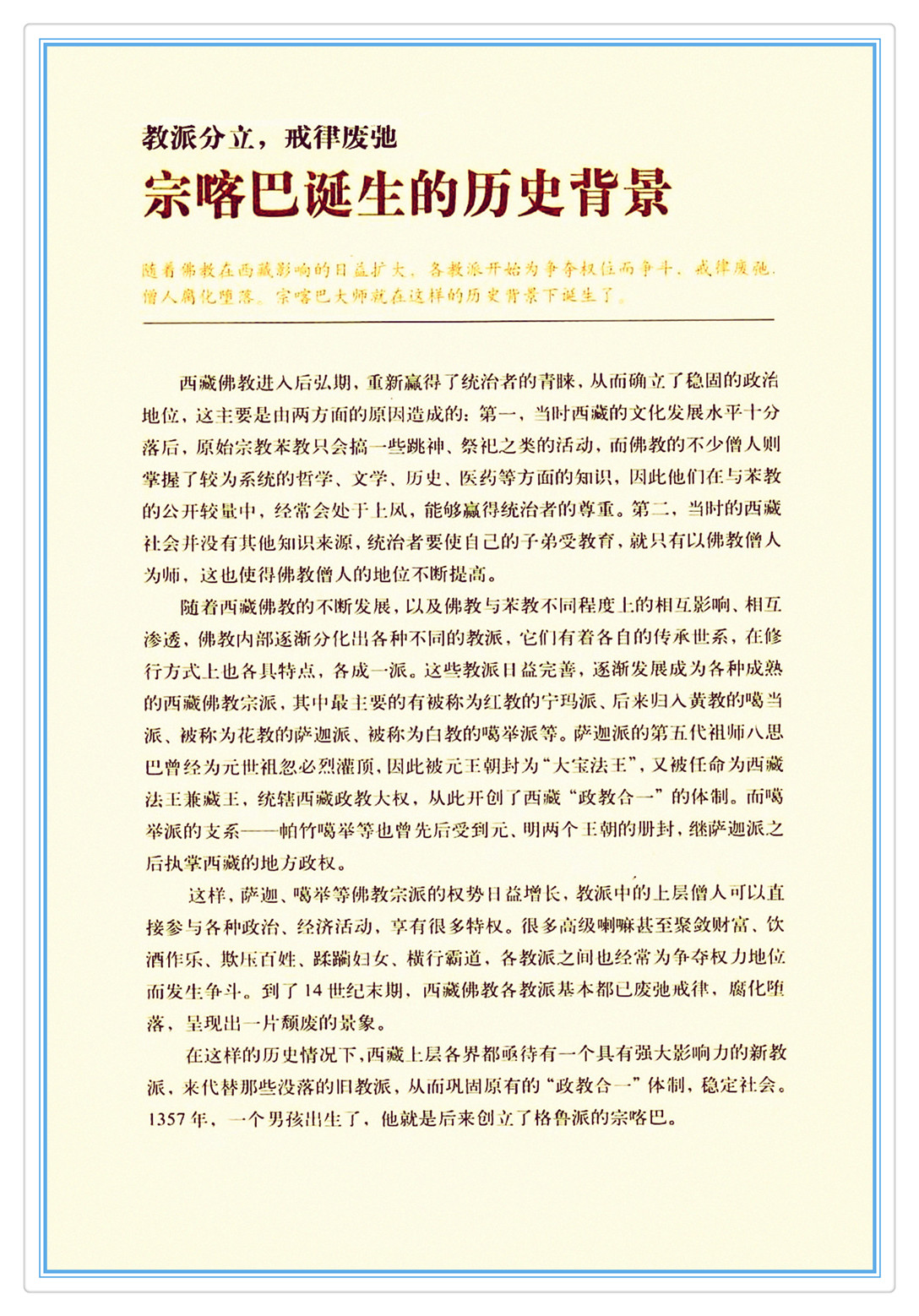 教派分立，戒律废弛

宗喀巴诞生的历史背景

随着佛教在西藏影响的日益扩大，各教派开始为争夺权位而争斗，戒律废弛，僧人腐化堕落。宗喀巴大师就在这样的历史背景下诞生了。

西藏佛教进入后弘期，重新赢得了统治者的青睐，从而确立了稳固的政治地位，这主要是由两方面的原因造成的：第一，当时西藏的文化发展水平十分落后，原始宗教苯教只会搞一些跳神、祭祀之类的活动，而佛教的不少僧人则掌握了较为系统的哲学、文学、历史、医药等方面的知识，因此他们在与苯教的公开较量中，经常会处于上风，能够赢得统治者的尊重。第二，当时的西藏社会并没有其他知识来源，统治者要使自己的子弟受教育，就只有以佛教僧人为师，这也使得佛教僧人的地位不断提高。

随着西藏佛教的不断发展，以及佛教与苯教不同程度上的相互影响、相互渗透，佛教内部逐渐分化出各种不同的教派，它们有着各自的传承世系，在修行方式上也各具特点，各成一派。这些教派日益完善，逐渐发展成为各种成熟的西藏佛教宗派，其中最主要的有被称为红教的宁玛派、后来归入黄教的噶当派、被称为花教的萨迦派、被称为白教的噶举派等。萨迦派的第五代祖师八思巴曾经为元世祖忽必烈灌顶，因此被元王朝封为“大宝法王”，又被任命为西藏法王兼藏王，统辖西藏政教大权，从此开创了西藏“政教合一”的体制。而噶举派的支系——帕竹噶举等也曾先后受到元、明两个王朝的册封，继萨迦派之后执掌西藏的地方政权。

这样，萨迦、噶举等佛教宗派的权势日益增长，教派中的上层僧人可以直接参与各种政治、经济活动，享有很多特权。很多高级喇嘛甚至聚敛财富、饮酒作乐、欺压百姓、蹂躏妇女、横行霸道，各教派之间也经常为争夺权力地位而发生争斗。到了14世纪末期，西藏佛教各教派基本都已废弛戒律，腐化堕落，呈现出一片颓废的景象。

在这样的历史情况下，西藏上层各界都亟待有一个具有强大影响力的新教派，来代替那些没落的旧教派，从而巩固原有的“政教合一”体制，稳定社会。1357年，一个男孩出生了，他就是后来创立了格鲁派的宗喀巴。